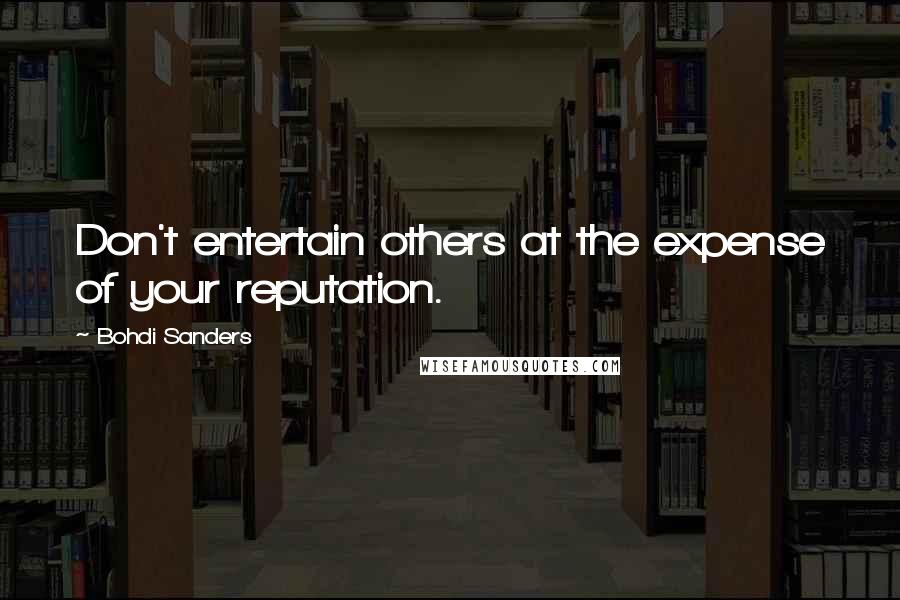 Don't entertain others at the expense of your reputation.

~ Bohdi Sanders

WISEFAMOUSQUOTES.COM